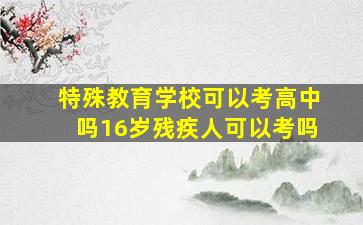 特殊教育学校可以考高中吗16岁残疾人可以考吗